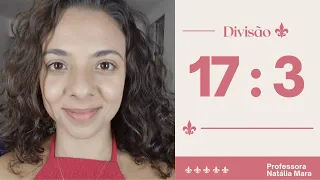 Divisão

17 : 3

Professora
Natália Mara